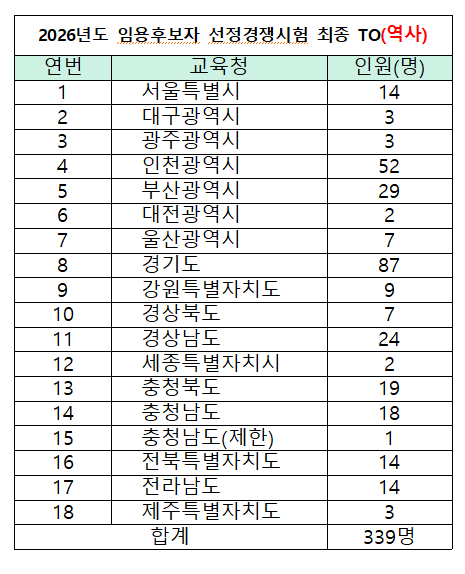 2026년도 임용후보자 선정경쟁시험 최종 TO(역사)

| 연번 | 교육청 | 인원(명) |
|---|---|---|
| 1 | 서울특별시 | 14 |
| 2 | 대구광역시 | 3 |
| 3 | 광주광역시 | 3 |
| 4 | 인천광역시 | 52 |
| 5 | 부산광역시 | 29 |
| 6 | 대전광역시 | 2 |
| 7 | 울산광역시 | 7 |
| 8 | 경기도 | 87 |
| 9 | 강원특별자치도 | 9 |
| 10 | 경상북도 | 7 |
| 11 | 경상남도 | 24 |
| 12 | 세종특별자치시 | 2 |
| 13 | 충청북도 | 19 |
| 14 | 충청남도 | 18 |
| 15 | 충청남도(제한) | 1 |
| 16 | 전북특별자치도 | 14 |
| 17 | 전라남도 | 14 |
| 18 | 제주특별자치도 | 3 |
| 합계 | | 339명 |